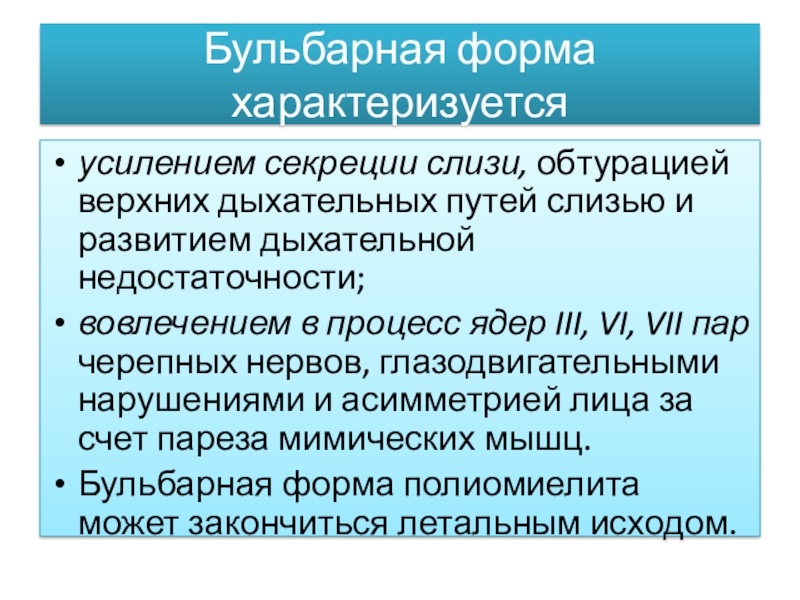 Бульбарная форма характеризуется

• усилением секреции слизи, обтурацией верхних дыхательных путей слизью и развитием дыхательной недостаточности;
• вовлечением в процесс ядер III, VI, VII пар черепных нервов, глазодвигательными нарушениями и асимметрией лица за счет пареза мимических мышц.
• Бульбарная форма полиомиелита может закончиться летальным исходом.